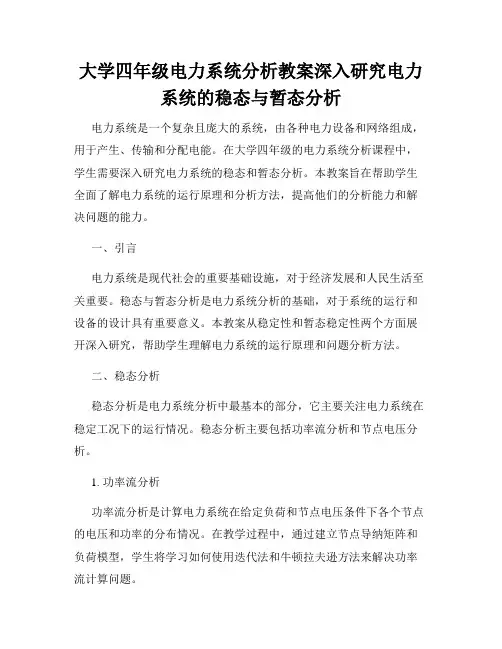 大学四年级电力系统分析教案深入研究电力系统的稳态与暂态分析

电力系统是一个复杂且庞大的系统，由各种电力设备和网络组成，用于产生、传输和分配电能。在大学四年级的电力系统分析课程中，学生需要深入研究电力系统的稳态和暂态分析。本教案旨在帮助学生全面了解电力系统的运行原理和分析方法，提高他们的分析能力和解决问题的能力。

一、引言

电力系统是现代社会的重要基础设施，对于经济发展和人民生活至关重要。稳态与暂态分析是电力系统分析的基础，对于系统的运行和设备的设计具有重要意义。本教案从稳定性和暂态稳定性两个方面展开深入研究，帮助学生理解电力系统的运行原理和问题分析方法。

二、稳态分析

稳态分析是电力系统分析中最基本的部分，它主要关注电力系统在稳定工况下的运行情况。稳态分析主要包括功率流分析和节点电压分析。

1. 功率流分析

功率流分析是计算电力系统在给定负荷和节点电压条件下各个节点的电压和功率的分布情况。在教学过程中，通过建立节点导纳矩阵和负荷模型，学生将学习如何使用迭代法和牛顿拉夫逊方法来解决功率流计算问题。